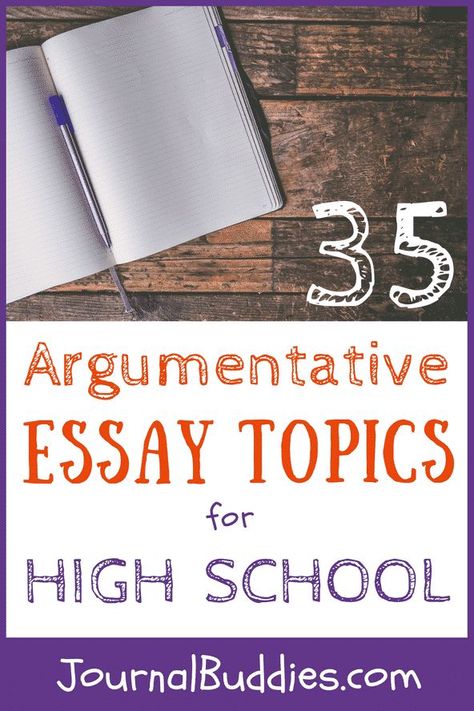 35

Argumentative
ESSAY TOPICS
for
HIGH SCHOOL

JournalBuddies.com